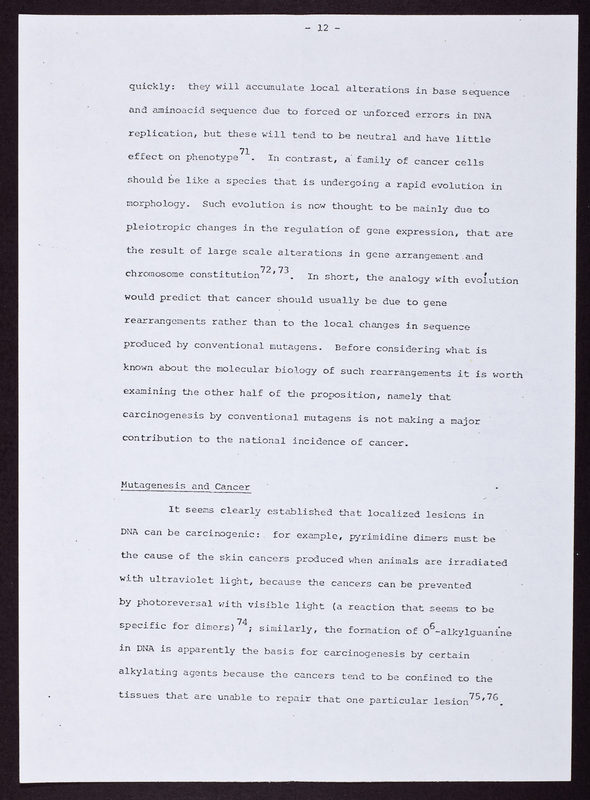 - 12 -

quickly: they will accumulate local alterations in base sequence and aminoacid sequence due to forced or unforced errors in DNA replication, but these will tend to be neutral and have little effect on phenotype$^{71}$. In contrast, a family of cancer cells should be like a species that is undergoing a rapid evolution in morphology. Such evolution is now thought to be mainly due to pleiotropic changes in the regulation of gene expression, that are the result of large scale alterations in gene arrangement and chromosome constitution$^{72,73}$. In short, the analogy with evolution would predict that cancer should usually be due to gene rearrangements rather than to the local changes in sequence produced by conventional mutagens. Before considering what is known about the molecular biology of such rearrangements it is worth examining the other half of the proposition, namely that carcinogenesis by conventional mutagens is not making a major contribution to the national incidence of cancer.

Mutagenesis and Cancer

It seems clearly established that localized lesions in DNA can be carcinogenic: for example, pyrimidine dimers must be the cause of the skin cancers produced when animals are irradiated with ultraviolet light, because the cancers can be prevented by photoreversal with visible light (a reaction that seems to be specific for dimers)$^{74}$; similarly, the formation of $O^6$-alkylguanine in DNA is apparently the basis for carcinogenesis by certain alkylating agents because the cancers tend to be confined to the tissues that are unable to repair that one particular lesion$^{75,76}$.